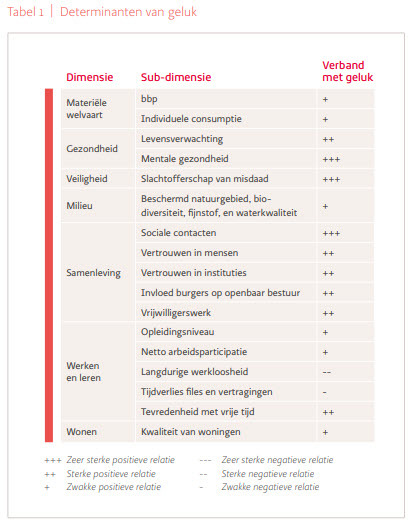 Tabel 1 | Determinanten van geluk

| Dimensie | Sub-dimensie | Verband met geluk |
|---|---|---|
| Materiële welvaart | bbp | + |
| | Individuele consumptie | + |
| Gezondheid | Levensverwachting | ++ |
| | Mentale gezondheid | +++ |
| Veiligheid | Slachtofferschap van misdaad | +++ |
| Milieu | Beschermd natuurgebied, biodiversiteit, fijnstof, en waterkwaliteit | + |
| Samenleving | Sociale contacten | +++ |
| | Vertrouwen in mensen | ++ |
| | Vertrouwen in instituties | ++ |
| | Invloed burgers op openbaar bestuur | ++ |
| | Vrijwilligerswerk | ++ |
| Werken en leren | Opleidingsniveau | + |
| | Netto arbeidsparticipatie | + |
| | Langdurige werkloosheid | -- |
| | Tijdverlies files en vertragingen | - |
| | Tevredenheid met vrije tijd | ++ |
| Wonen | Kwaliteit van woningen | + |

+++ Zeer sterke positieve relatie
++ Sterke positieve relatie
+ Zwakke positieve relatie

--- Zeer sterke negatieve relatie
-- Sterke negatieve relatie
- Zwakke negatieve relatie